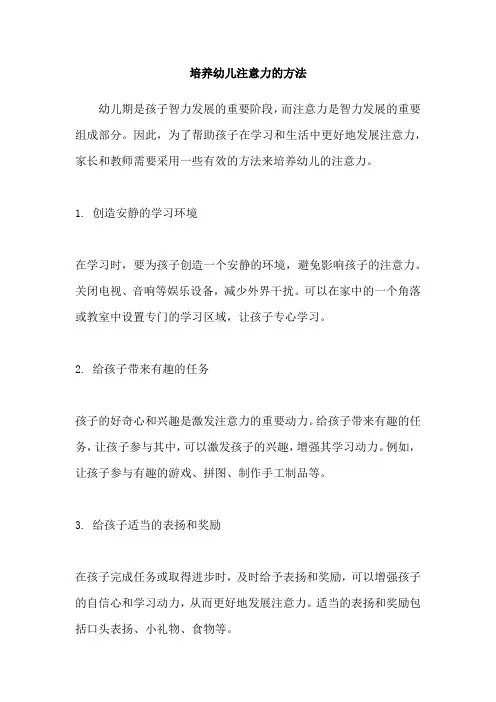 培养幼儿注意力的方法

幼儿期是孩子智力发展的重要阶段，而注意力是智力发展的重要组成部分。因此，为了帮助孩子在学习和生活中更好地发展注意力，家长和教师需要采用一些有效的方法来培养幼儿的注意力。

1. 创造安静的学习环境

在学习时，要为孩子创造一个安静的环境，避免影响孩子的注意力。关闭电视、音响等娱乐设备，减少外界干扰。可以在家中的一个角落或教室中设置专门的学习区域，让孩子专心学习。

2. 给孩子带来有趣的任务

孩子的好奇心和兴趣是激发注意力的重要动力。给孩子带来有趣的任务，让孩子参与其中，可以激发孩子的兴趣，增强其学习动力。例如，让孩子参与有趣的游戏、拼图、制作手工制品等。

3. 给孩子适当的表扬和奖励

在孩子完成任务或取得进步时，及时给予表扬和奖励，可以增强孩子的自信心和学习动力，从而更好地发展注意力。适当的表扬和奖励包括口头表扬、小礼物、食物等。